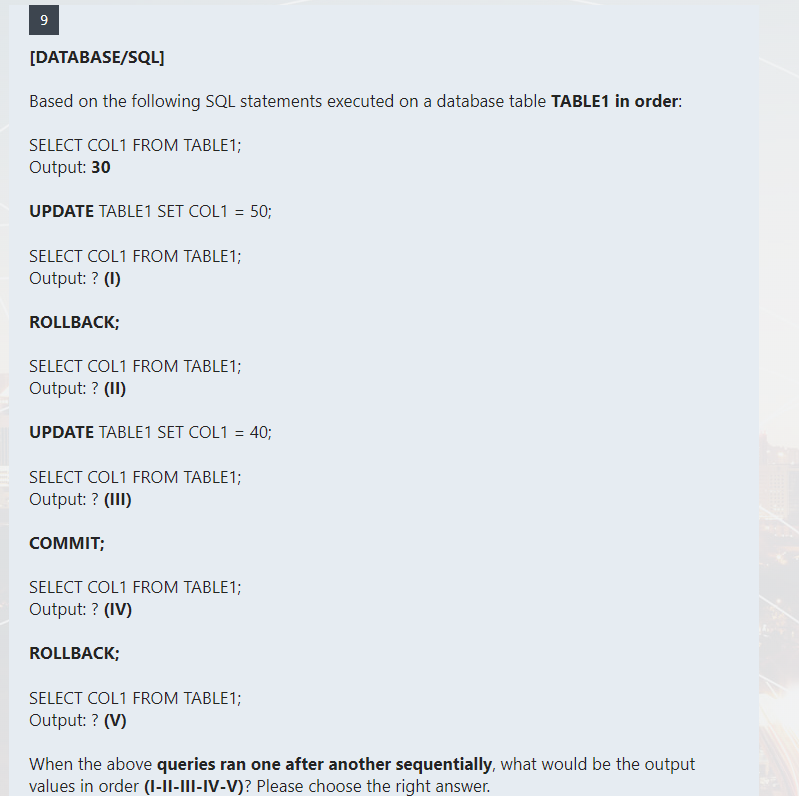 9

[DATABASE/SQL]

Based on the following SQL statements executed on a database table TABLE1 in order:

SELECT COL1 FROM TABLE1;
Output: 30

UPDATE TABLE1 SET COL1 = 50;

SELECT COL1 FROM TABLE1;
Output: ? (I)

ROLLBACK;

SELECT COL1 FROM TABLE1;
Output: ? (II)

UPDATE TABLE1 SET COL1 = 40;

SELECT COL1 FROM TABLE1;
Output: ? (III)

COMMIT;

SELECT COL1 FROM TABLE1;
Output: ? (IV)

ROLLBACK;

SELECT COL1 FROM TABLE1;
Output: ? (V)

When the above queries ran one after another sequentially, what would be the output values in order (I-II-III-IV-V)? Please choose the right answer.